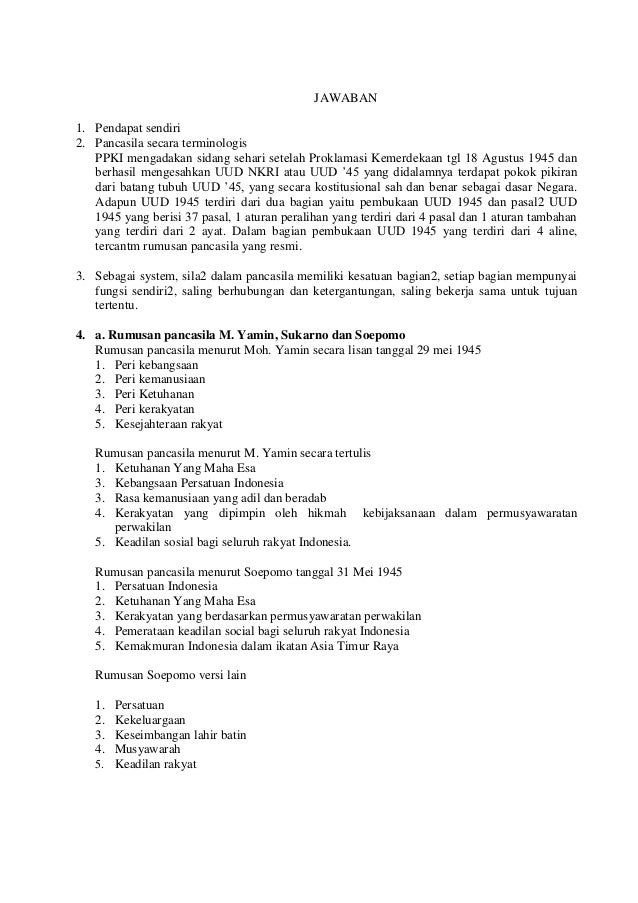 JAWABAN

1. Pendapat sendiri
2. Pancasila secara terminologis
PPKI mengadakan sidang sehari setelah Proklamasi Kemerdekaan tgl 18 Agustus 1945 dan berhasil mengesahkan UUD NKRI atau UUD '45 yang didalamnya terdapat pokok pikiran dari batang tubuh UUD '45, yang secara kostitusional sah dan benar sebagai dasar Negara. Adapun UUD 1945 terdiri dari dua bagian yaitu pembukaan UUD 1945 dan pasal2 UUD 1945 yang berisi 37 pasal, 1 aturan peralihan yang terdiri dari 4 pasal dan 1 aturan tambahan yang terdiri dari 2 ayat. Dalam bagian pembukaan UUD 1945 yang terdiri dari 4 aline, tercantm rumusan pancasila yang resmi.

3. Sebagai system, sila2 dalam pancasila memiliki kesatuan bagian2, setiap bagian mempunyai fungsi sendiri2, saling berhubungan dan ketergantungan, saling bekerja sama untuk tujuan tertentu.

4. a. Rumusan pancasila M. Yamin, Sukarno dan Soepomo
Rumusan pancasila menurut Moh. Yamin secara lisan tanggal 29 mei 1945
1. Peri kebangsaan
2. Peri kemanusiaan
3. Peri Ketuhanan
4. Peri kerakyatan
5. Kesejahteraan rakyat

Rumusan pancasila menurut M. Yamin secara tertulis
1. Ketuhanan Yang Maha Esa
3. Kebangsaan Persatuan Indonesia
3. Rasa kemanusiaan yang adil dan beradab
4. Kerakyatan yang dipimpin oleh hikmah kebijaksanaan dalam permusyawaratan perwakilan
5. Keadilan sosial bagi seluruh rakyat Indonesia.

Rumusan pancasila menurut Soepomo tanggal 31 Mei 1945
1. Persatuan Indonesia
2. Ketuhanan Yang Maha Esa
3. Kerakyatan yang berdasarkan permusyawaratan perwakilan
4. Pemerataan keadilan social bagi seluruh rakyat Indonesia
5. Kemakmuran Indonesia dalam ikatan Asia Timur Raya

Rumusan Soepomo versi lain

1. Persatuan
2. Kekeluargaan
3. Keseimbangan lahir batin
4. Musyawarah
5. Keadilan rakyat